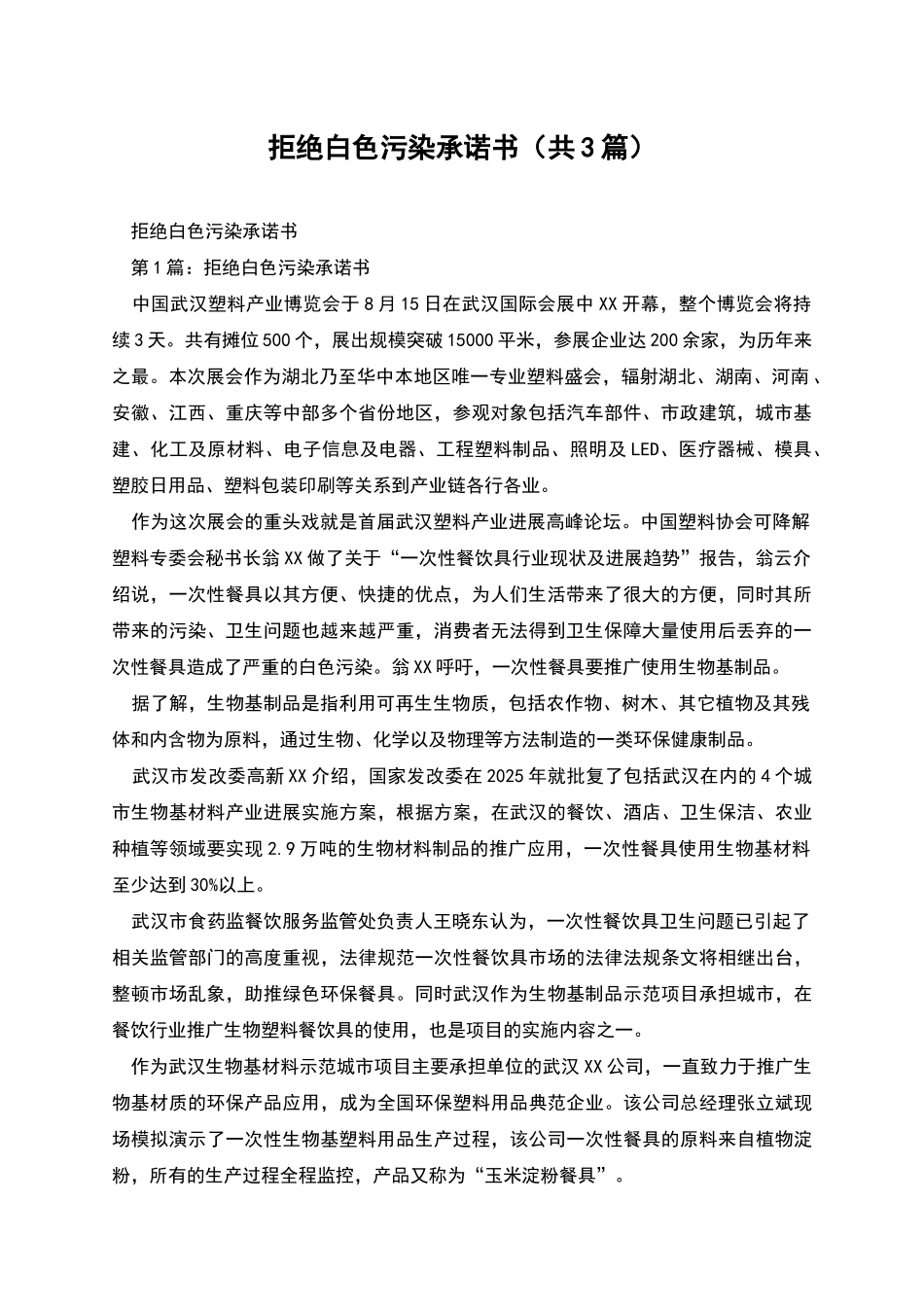 拒绝白色污染承诺书（共3篇）

拒绝白色污染承诺书

第1篇：拒绝白色污染承诺书

中国武汉塑料产业博览会于8月15日在武汉国际会展中XX开幕，整个博览会将持续3天。共有摊位500个，展出规模突破15000平米，参展企业达200余家，为历年来之最。本次展会作为湖北乃至华中本地区唯一专业塑料盛会，辐射湖北、湖南、河南、安徽、江西、重庆等中部多个省份地区，参观对象包括汽车部件、市政建筑，城市基建、化工及原材料、电子信息及电器、工程塑料制品、照明及LED、医疗器械、模具、塑胶日用品、塑料包装印刷等关系到产业链各行各业。

作为这次展会的重头戏就是首届武汉塑料产业进展高峰论坛。中国塑料协会可降解塑料专委会秘书长翁XX做了关于“一次性餐饮具行业现状及进展趋势”报告，翁云介绍说，一次性餐具以其方便、快捷的优点，为人们生活带来了很大的方便，同时其所带来的污染、卫生问题也越来越严重，消费者无法得到卫生保障大量使用后丢弃的一次性餐具造成了严重的白色污染。翁XX呼吁，一次性餐具要推广使用生物基制品。

据了解，生物基制品是指利用可再生生物质，包括农作物、树木、其它植物及其残体和内含物为原料，通过生物、化学以及物理等方法制造的一类环保健康制品。

武汉市发改委高新XX介绍，国家发改委在2025年就批复了包括武汉在内的4个城市生物基材料产业进展实施方案，根据方案，在武汉的餐饮、酒店、卫生保洁、农业种植等领域要实现2.9万吨的生物材料制品的推广应用，一次性餐具使用生物基材料至少达到30%以上。

武汉市食药监餐饮服务监管处负责人王晓东认为，一次性餐饮具卫生问题已引起了相关监管部门的高度重视，法律规范一次性餐饮具市场的法律法规条文将相继出台，整顿市场乱象，助推绿色环保餐具。同时武汉作为生物基制品示范项目承担城市，在餐饮行业推广生物塑料餐饮具的使用，也是项目的实施内容之一。

作为武汉生物基材料示范城市项目主要承担单位的武汉XX公司，一直致力于推广生物基材质的环保产品应用，成为全国环保塑料用品典范企业。该公司总经理张立斌现场模拟演示了一次性生物基塑料用品生产过程，该公司一次性餐具的原料来自植物淀粉，所有的生产过程全程监控，产品又称为“玉米淀粉餐具”。